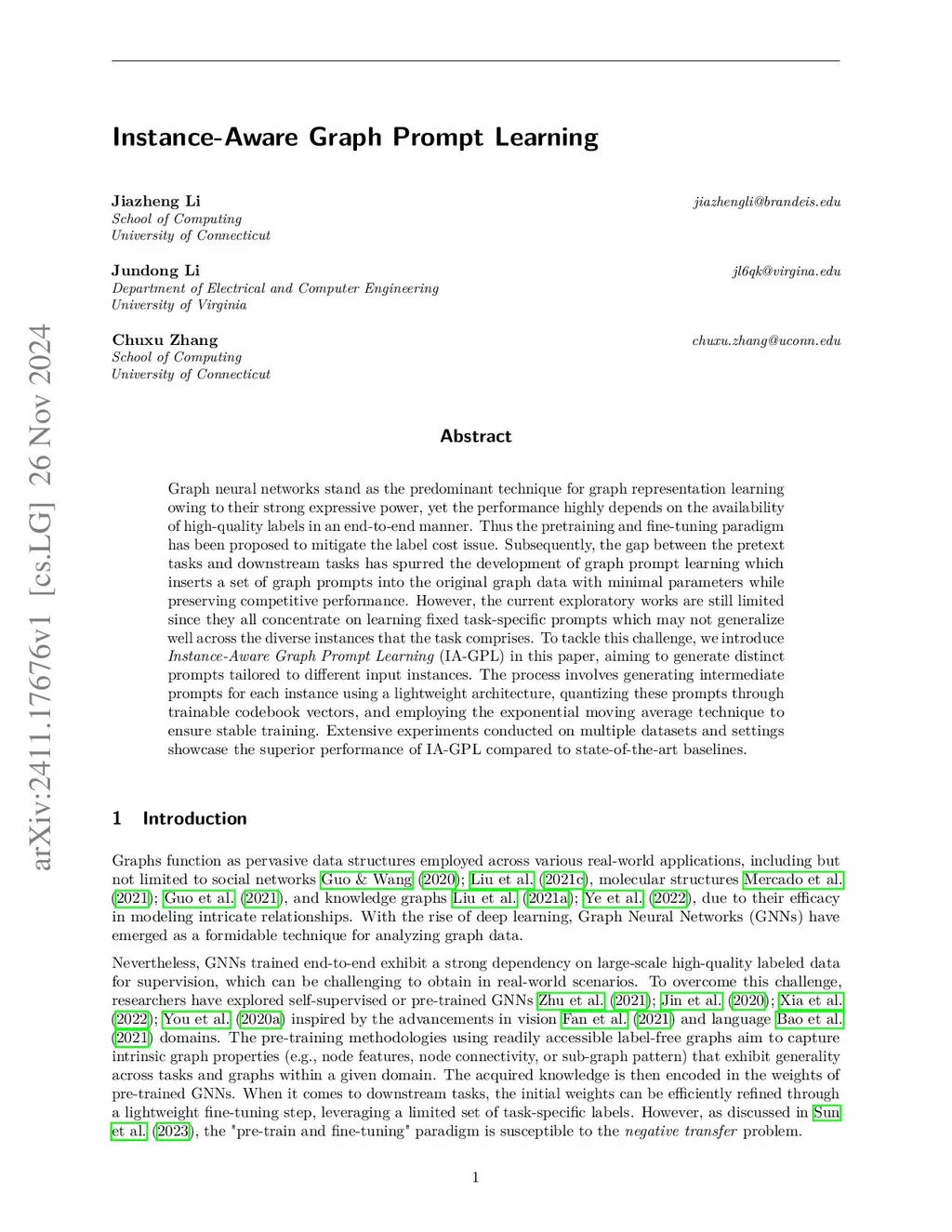 arXiv:2411.17676v1 [cs.LG] 26 Nov 2024

Instance-Aware Graph Prompt Learning

Jiazheng Li
School of Computing
University of Connecticut
jiazhengli@brandeis.edu

Jundong Li
Department of Electrical and Computer Engineering
University of Virginia
jl6qk@virgina.edu

Chuxu Zhang
School of Computing
University of Connecticut
chuxu.zhang@uconn.edu

Abstract

Graph neural networks stand as the predominant technique for graph representation learning owing to their strong expressive power, yet the performance highly depends on the availability of high-quality labels in an end-to-end manner. Thus the pretraining and fine-tuning paradigm has been proposed to mitigate the label cost issue. Subsequently, the gap between the pretext tasks and downstream tasks has spurred the development of graph prompt learning which inserts a set of graph prompts into the original graph data with minimal parameters while preserving competitive performance. However, the current exploratory works are still limited since they all concentrate on learning fixed task-specific prompts which may not generalize well across the diverse instances that the task comprises. To tackle this challenge, we introduce Instance-Aware Graph Prompt Learning (IA-GPL) in this paper, aiming to generate distinct prompts tailored to different input instances. The process involves generating intermediate prompts for each instance using a lightweight architecture, quantizing these prompts through trainable codebook vectors, and employing the exponential moving average technique to ensure stable training. Extensive experiments conducted on multiple datasets and settings showcase the superior performance of IA-GPL compared to state-of-the-art baselines.

1 Introduction

Graphs function as pervasive data structures employed across various real-world applications, including but not limited to social networks Guo & Wang (2020); Liu et al. (2021c), molecular structures Mercado et al. (2021); Guo et al. (2021), and knowledge graphs Liu et al. (2021a); Ye et al. (2022), due to their efficacy in modeling intricate relationships. With the rise of deep learning, Graph Neural Networks (GNNs) have emerged as a formidable technique for analyzing graph data.

Nevertheless, GNNs trained end-to-end exhibit a strong dependency on large-scale high-quality labeled data for supervision, which can be challenging to obtain in real-world scenarios. To overcome this challenge, researchers have explored self-supervised or pre-trained GNNs Zhu et al. (2021); Jin et al. (2020); Xia et al. (2022); You et al. (2020a) inspired by the advancements in vision Fan et al. (2021) and language Bao et al. (2021) domains. The pre-training methodologies using readily accessible label-free graphs aim to capture intrinsic graph properties (e.g., node features, node connectivity, or sub-graph pattern) that exhibit generality across tasks and graphs within a given domain. The acquired knowledge is then encoded in the weights of pre-trained GNNs. When it comes to downstream tasks, the initial weights can be efficiently refined through a lightweight fine-tuning step, leveraging a limited set of task-specific labels. However, as discussed in Sun et al. (2023), the "pre-train and fine-tuning" paradigm is susceptible to the negative transfer problem.

1